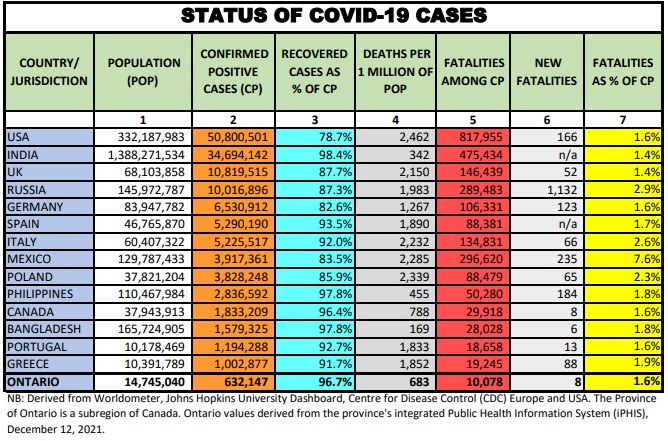 STATUS OF COVID-19 CASES

| COUNTRY/ JURISDICTION | POPULATION (POP) | CONFIRMED POSITIVE CASES (CP) | RECOVERED CASES AS % OF CP | DEATHS PER 1 MILLION OF POP | FATALITIES AMONG CP | NEW FATALITIES | FATALITIES AS % OF CP |
|---|---|---|---|---|---|---|---|
| | 1 | 2 | 3 | 4 | 5 | 6 | 7 |
| USA | 332,187,983 | 50,800,501 | 78.7% | 2,462 | 817,955 | 166 | 1.6% |
| INDIA | 1,388,271,534 | 34,694,142 | 98.4% | 342 | 475,434 | n/a | 1.4% |
| UK | 68,103,858 | 10,819,515 | 87.7% | 2,150 | 146,439 | 52 | 1.4% |
| RUSSIA | 145,972,787 | 10,016,896 | 87.3% | 1,983 | 289,483 | 1,132 | 2.9% |
| GERMANY | 83,947,782 | 6,530,912 | 82.6% | 1,267 | 106,331 | 123 | 1.6% |
| SPAIN | 46,765,870 | 5,290,190 | 93.5% | 1,890 | 88,381 | n/a | 1.7% |
| ITALY | 60,407,322 | 5,225,517 | 92.0% | 2,232 | 134,831 | 66 | 2.6% |
| MEXICO | 129,787,433 | 3,917,361 | 83.5% | 2,285 | 296,620 | 235 | 7.6% |
| POLAND | 37,821,204 | 3,828,248 | 85.9% | 2,339 | 88,479 | 65 | 2.3% |
| PHILIPPINES | 110,467,984 | 2,836,592 | 97.8% | 455 | 50,280 | 184 | 1.8% |
| CANADA | 37,943,913 | 1,833,209 | 96.4% | 788 | 29,918 | 8 | 1.6% |
| BANGLADESH | 165,724,905 | 1,579,325 | 97.8% | 169 | 28,028 | 6 | 1.8% |
| PORTUGAL | 10,178,469 | 1,194,288 | 92.7% | 1,833 | 18,658 | 13 | 1.6% |
| GREECE | 10,391,789 | 1,002,877 | 91.7% | 1,852 | 19,245 | 88 | 1.9% |
| ONTARIO | 14,745,040 | 632,147 | 96.7% | 683 | 10,078 | 8 | 1.6% |

NB: Derived from Worldometer, Johns Hopkins University Dashboard, Centre for Disease Control (CDC) Europe and USA. The Province of Ontario is a subregion of Canada. Ontario values derived from the province's integrated Public Health Information System (iPHIS), December 12, 2021.